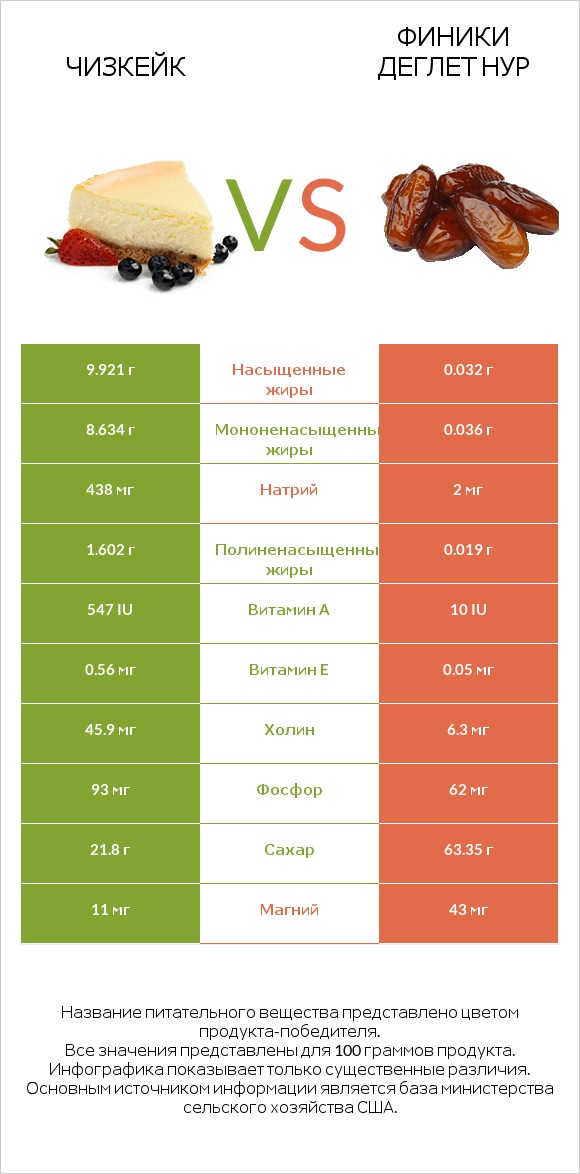 ЧИЗКЕЙК

VS

ФИНИКИ ДЕГЛЕТ НУР

| 9.921 г | Насыщенные жиры | 0.032 г |
|---|---|---|
| 8.634 г | Мононенасыщенны жиры | 0.036 г |
| 438 мг | Натрий | 2 мг |
| 1.602 г | Полиненасыщенны жиры | 0.019 г |
| 547 IU | Витамин A | 10 IU |
| 0.56 мг | Витамин E | 0.05 мг |
| 45.9 мг | Холин | 6.3 мг |
| 93 мг | Фосфор | 62 мг |
| 21.8 г | Сахар | 63.35 г |
| 11 мг | Магний | 43 мг |

Название питательного вещества представлено цветом продукта-победителя.
Все значения представлены для 100 граммов продукта.
Инфографика показывает только существенные различия.
Основным источником информации является база министерства сельского хозяйства США.